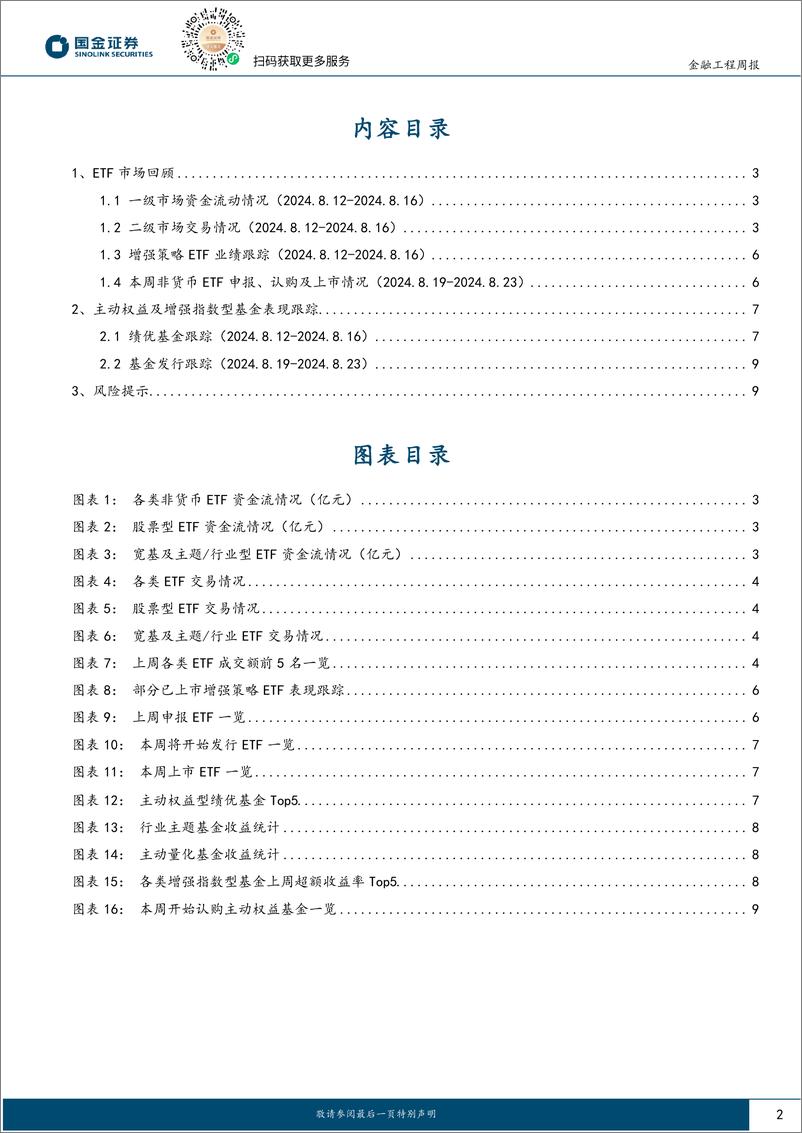 国金证券
SINOLINK SECURITIES

扫码获取更多服务

金融工程周报

内容目录

1、ETF 市场回顾 ........ 3
1.1 一级市场资金流动情况（2024.8.12-2024.8.16） ........ 3
1.2 二级市场交易情况（2024.8.12-2024.8.16） ........ 3
1.3 增强策略 ETF 业绩跟踪（2024.8.12-2024.8.16） ........ 6
1.4 本周非货币 ETF 申报、认购及上市情况（2024.8.19-2024.8.23） ........ 6
2、主动权益及增强指数型基金表现跟踪 ........ 7
2.1 绩优基金跟踪（2024.8.12-2024.8.16） ........ 7
2.2 基金发行跟踪（2024.8.19-2024.8.23） ........ 9
3、风险提示 ........ 9

图表目录

图表 1： 各类非货币 ETF 资金流情况（亿元） ........ 3
图表 2： 股票型 ETF 资金流情况（亿元） ........ 3
图表 3： 宽基及主题/行业型 ETF 资金流情况（亿元） ........ 3
图表 4： 各类 ETF 交易情况 ........ 4
图表 5： 股票型 ETF 交易情况 ........ 4
图表 6： 宽基及主题/行业 ETF 交易情况 ........ 4
图表 7： 上周各类 ETF 成交额前 5 名一览 ........ 4
图表 8： 部分已上市增强策略 ETF 表现跟踪 ........ 6
图表 9： 上周申报 ETF 一览 ........ 6
图表 10： 本周将开始发行 ETF 一览 ........ 7
图表 11： 本周上市 ETF 一览 ........ 7
图表 12： 主动权益型绩优基金 Top5 ........ 7
图表 13： 行业主题基金收益统计 ........ 8
图表 14： 主动量化基金收益统计 ........ 8
图表 15： 各类增强指数型基金上周超额收益率 Top5 ........ 8
图表 16： 本周开始认购主动权益基金一览 ........ 9

敬请参阅最后一页特别声明

2